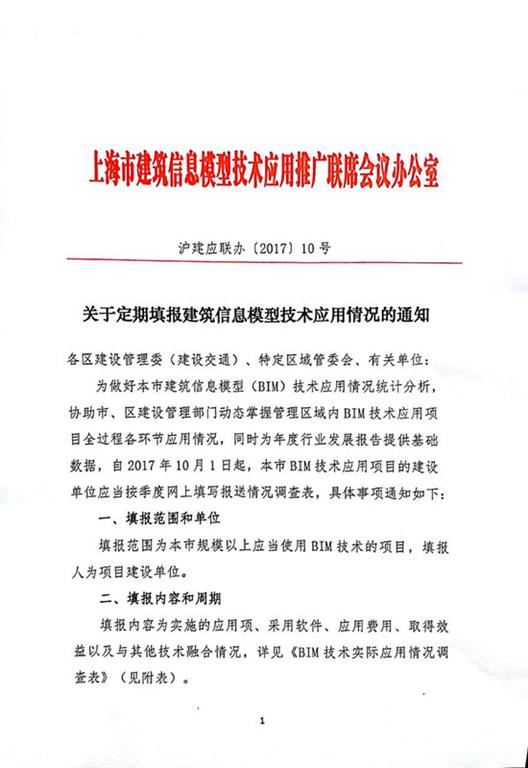 上海市建筑信息模型技术应用推广联席会议办公室

沪建应联办〔2017〕10号

关于定期填报建筑信息模型技术应用情况的通知

各区建设管理委（建设交通）、特定区域管委会、有关单位：

为做好本市建筑信息模型（BIM）技术应用情况统计分析，协助市、区建设管理部门动态掌握管理区域内BIM技术应用项目全过程各环节应用情况，同时为年度行业发展报告提供基础数据，自2017年10月1日起，本市BIM技术应用项目的建设单位应当按季度网上填写报送情况调查表，具体事项通知如下：

一、填报范围和单位

填报范围为本市规模以上应当使用BIM技术的项目，填报人为项目建设单位。

二、填报内容和周期

填报内容为实施的应用项、采用软件、应用费用、取得效益以及与其他技术融合情况，详见《BIM技术实际应用情况调查表》（见附表）。

1